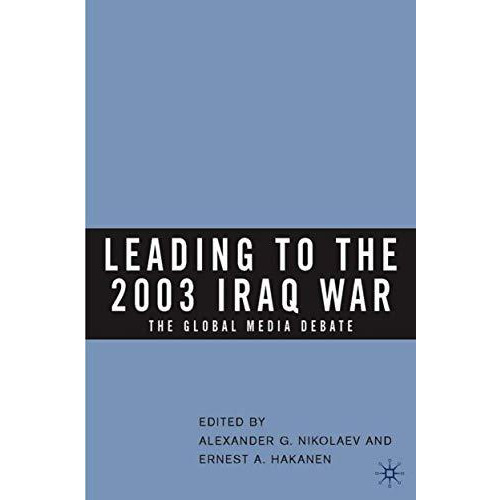 LEADING TO THE 2003 IRAQ WAR
THE GLOBAL MEDIA DEBATE

EDITED BY
ALEXANDER G. NIKOLAEV AND
ERNEST A. HAKANEN